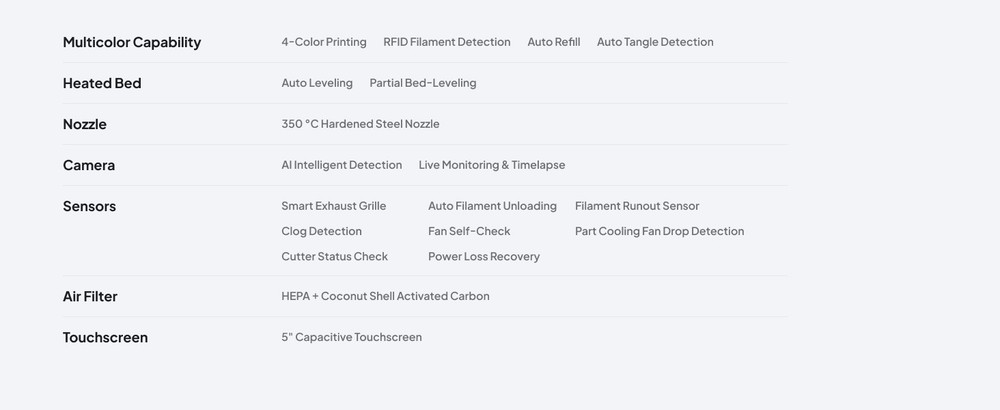 Multicolor Capability
4-Color Printing   RFID Filament Detection   Auto Refill   Auto Tangle Detection

Heated Bed
Auto Leveling   Partial Bed-Leveling

Nozzle
350 °C Hardened Steel Nozzle

Camera
AI Intelligent Detection   Live Monitoring & Timelapse

Sensors
Smart Exhaust Grille   Auto Filament Unloading   Filament Runout Sensor
Clog Detection   Fan Self-Check   Part Cooling Fan Drop Detection
Cutter Status Check   Power Loss Recovery

Air Filter
HEPA + Coconut Shell Activated Carbon

Touchscreen
5" Capacitive Touchscreen